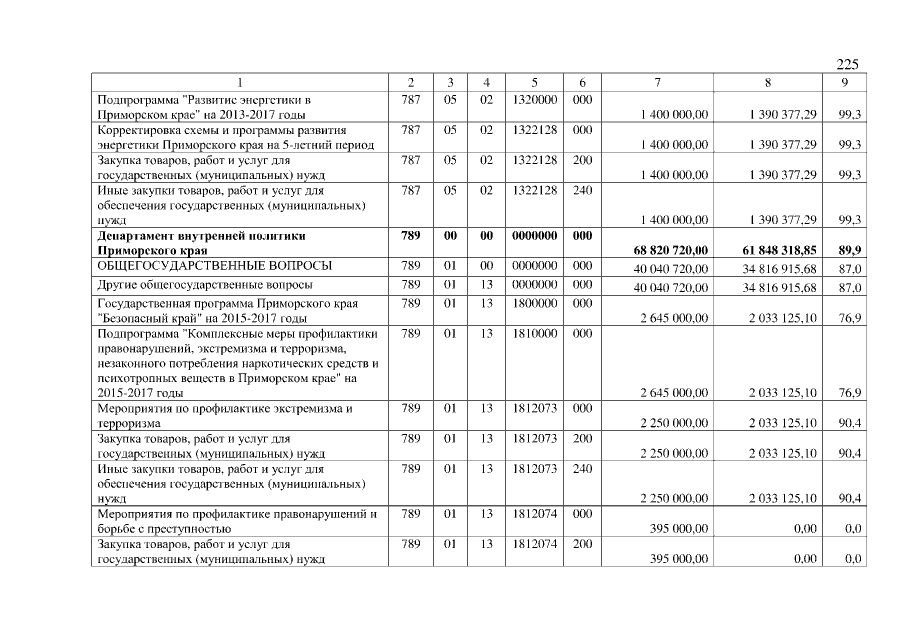 225

| 1 | 2 | 3 | 4 | 5 | 6 | 7 | 8 | 9 |
|---|---|---|---|---|---|---|---|---|
| Подпрограмма "Развитие энергетики в Приморском крае" на 2013-2017 годы | 787 | 05 | 02 | 1320000 | 000 | 1 400 000,00 | 1 390 377,29 | 99,3 |
| Корректировка схемы и программы развития энергетики Приморского края на 5-летний период | 787 | 05 | 02 | 1322128 | 000 | 1 400 000,00 | 1 390 377,29 | 99,3 |
| Закупка товаров, работ и услуг для государственных (муниципальных) нужд | 787 | 05 | 02 | 1322128 | 200 | 1 400 000,00 | 1 390 377,29 | 99,3 |
| Иные закупки товаров, работ и услуг для обеспечения государственных (муниципальных) нужд | 787 | 05 | 02 | 1322128 | 240 | 1 400 000,00 | 1 390 377,29 | 99,3 |
| **Департамент внутренней политики Приморского края** | **789** | **00** | **00** | **0000000** | **000** | **68 820 720,00** | **61 848 318,85** | **89,9** |
| ОБЩЕГОСУДАРСТВЕННЫЕ ВОПРОСЫ | 789 | 01 | 00 | 0000000 | 000 | 40 040 720,00 | 34 816 915,68 | 87,0 |
| Другие общегосударственные вопросы | 789 | 01 | 13 | 0000000 | 000 | 40 040 720,00 | 34 816 915,68 | 87,0 |
| Государственная программа Приморского края "Безопасный край" на 2015-2017 годы | 789 | 01 | 13 | 1800000 | 000 | 2 645 000,00 | 2 033 125,10 | 76,9 |
| Подпрограмма "Комплексные меры профилактики правонарушений, экстремизма и терроризма, незаконного потребления наркотических средств и психотропных веществ в Приморском крае" на 2015-2017 годы | 789 | 01 | 13 | 1810000 | 000 | 2 645 000,00 | 2 033 125,10 | 76,9 |
| Мероприятия по профилактике экстремизма и терроризма | 789 | 01 | 13 | 1812073 | 000 | 2 250 000,00 | 2 033 125,10 | 90,4 |
| Закупка товаров, работ и услуг для государственных (муниципальных) нужд | 789 | 01 | 13 | 1812073 | 200 | 2 250 000,00 | 2 033 125,10 | 90,4 |
| Иные закупки товаров, работ и услуг для обеспечения государственных (муниципальных) нужд | 789 | 01 | 13 | 1812073 | 240 | 2 250 000,00 | 2 033 125,10 | 90,4 |
| Мероприятия по профилактике правонарушений и борьбе с преступностью | 789 | 01 | 13 | 1812074 | 000 | 395 000,00 | 0,00 | 0,0 |
| Закупка товаров, работ и услуг для государственных (муниципальных) нужд | 789 | 01 | 13 | 1812074 | 200 | 395 000,00 | 0,00 | 0,0 |